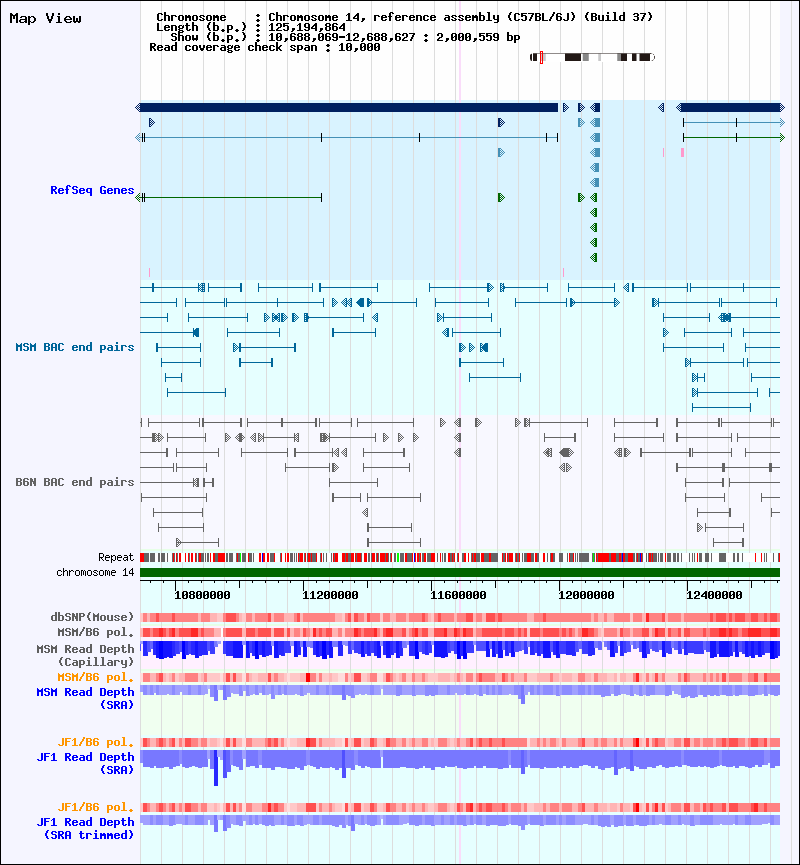 Map View

Chromosome : Chromosome 14, reference assembly (C57BL/6J) (Build 37)
Length (b.p.) : 125,194,864
Show (b.p.) : 10,688,069-12,688,627 : 2,000,559 bp
Read coverage check span : 10,000

RefSeq Genes

MSM BAC end pairs

B6N BAC end pairs

Repeat

chromosome 14

10800000 11200000 11600000 12000000 12400000

dbSNP(Mouse)

MSM/B6 pol.

MSM Read Depth (Capillary)

MSM/B6 pol.

MSM Read Depth (SRA)

JF1/B6 pol.

JF1 Read Depth (SRA)

JF1/B6 pol.

JF1 Read Depth (SRA trimmed)